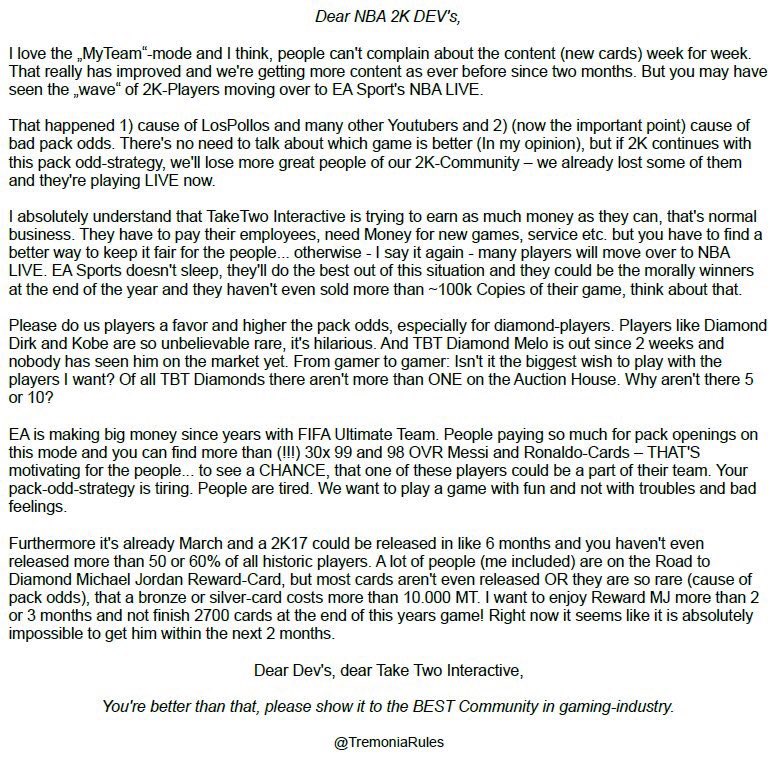 Dear NBA 2K DEV's,

I love the „MyTeam“-mode and I think, people can't complain about the content (new cards) week for week. That really has improved and we're getting more content as ever before since two months. But you may have seen the „wave“ of 2K-Players moving over to EA Sport's NBA LIVE.

That happened 1) cause of LosPollos and many other Youtubers and 2) (now the important point) cause of bad pack odds. There's no need to talk about which game is better (In my opinion), but if 2K continues with this pack odd-strategy, we'll lose more great people of our 2K-Community – we already lost some of them and they're playing LIVE now.

I absolutely understand that TakeTwo Interactive is trying to earn as much money as they can, that's normal business. They have to pay their employees, need Money for new games, service etc. but you have to find a better way to keep it fair for the people... otherwise - I say it again - many players will move over to NBA LIVE. EA Sports doesn't sleep, they'll do the best out of this situation and they could be the morally winners at the end of the year and they haven't even sold more than ~100k Copies of their game, think about that.

Please do us players a favor and higher the pack odds, especially for diamond-players. Players like Diamond Dirk and Kobe are so unbelievable rare, it's hilarious. And TBT Diamond Melo is out since 2 weeks and nobody has seen him on the market yet. From gamer to gamer: Isn't it the biggest wish to play with the players I want? Of all TBT Diamonds there aren't more than ONE on the Auction House. Why aren't there 5 or 10?

EA is making big money since years with FIFA Ultimate Team. People paying so much for pack openings on this mode and you can find more than (!!!) 30x 99 and 98 OVR Messi and Ronaldo-Cards – THAT'S motivating for the people... to see a CHANCE, that one of these players could be a part of their team. Your pack-odd-strategy is tiring. People are tired. We want to play a game with fun and not with troubles and bad feelings.

Furthermore it's already March and a 2K17 could be released in like 6 months and you haven't even released more than 50 or 60% of all historic players. A lot of people (me included) are on the Road to Diamond Michael Jordan Reward-Card, but most cards aren't even released OR they are so rare (cause of pack odds), that a bronze or silver-card costs more than 10.000 MT. I want to enjoy Reward MJ more than 2 or 3 months and not finish 2700 cards at the end of this years game! Right now it seems like it is absolutely impossible to get him within the next 2 months.

Dear Dev's, dear Take Two Interactive,

You're better than that, please show it to the BEST Community in gaming-industry.

@TremoniaRules